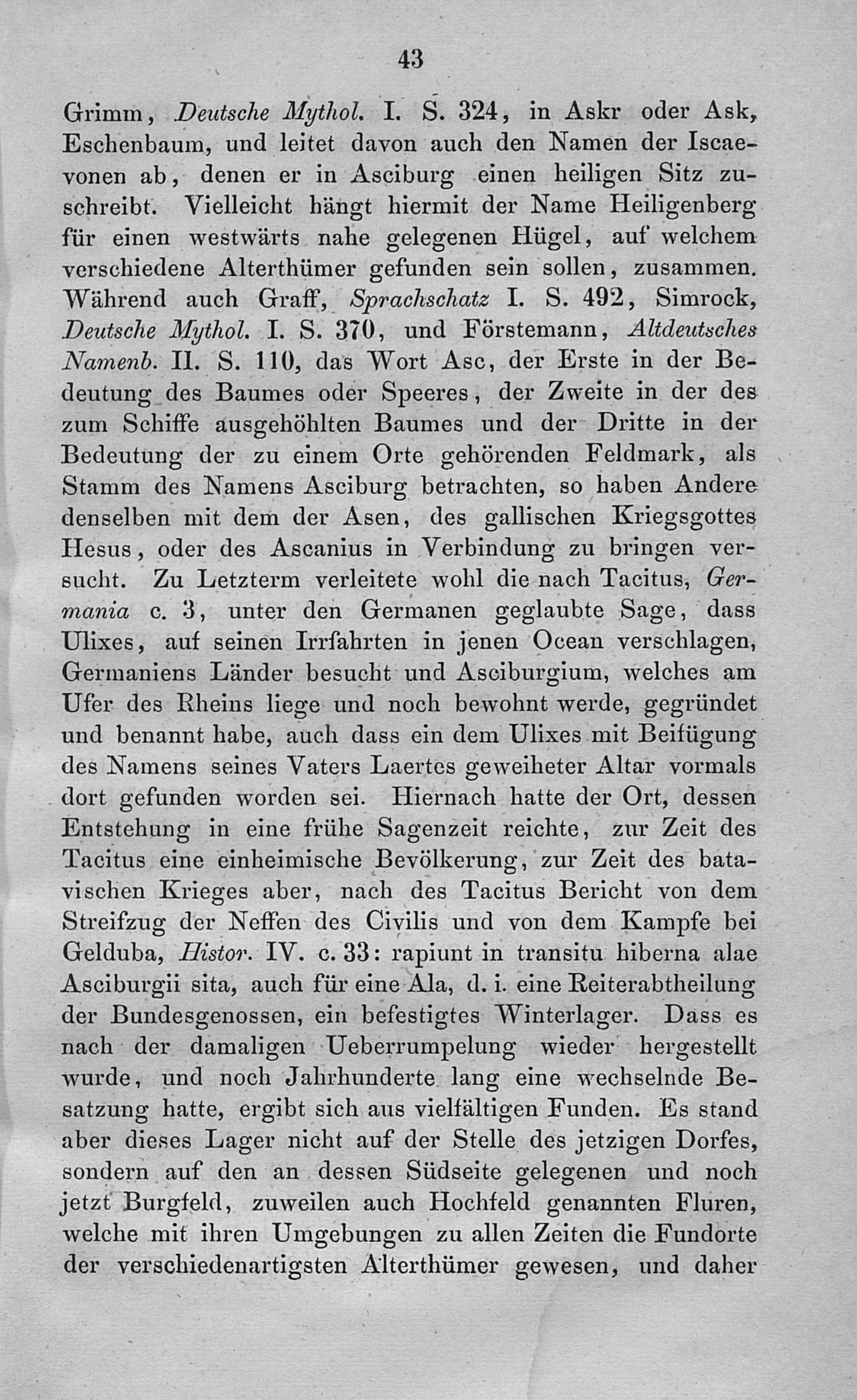 43

Grimm, Deutsche Mythol. I. S. 324, in Askr oder Ask, Eschenbaum, und leitet davon auch den Namen der Iscaevonen ab, denen er in Asciburg einen heiligen Sitz zuschreibt. Vielleicht hängt hiermit der Name Heiligenberg für einen westwärts nahe gelegenen Hügel, auf welchem verschiedene Alterthümer gefunden sein sollen, zusammen. Während auch Graff, Sprachschatz I. S. 492, Simrock, Deutsche Mythol. I. S. 370, und Förstemann, Altdeutsches Namenb. II. S. 110, das Wort Asc, der Erste in der Bedeutung des Baumes oder Speeres, der Zweite in der des zum Schiffe ausgehöhlten Baumes und der Dritte in der Bedeutung der zu einem Orte gehörenden Feldmark, als Stamm des Namens Asciburg betrachten, so haben Andere denselben mit dem der Asen, des gallischen Kriegsgottes Hesus, oder des Ascanius in Verbindung zu bringen versucht. Zu Letzterm verleitete wohl die nach Tacitus, Germania c. 3, unter den Germanen geglaubte Sage, dass Ulixes, auf seinen Irrfahrten in jenen Ocean verschlagen, Germaniens Länder besucht und Asciburgium, welches am Ufer des Rheins liege und noch bewohnt werde, gegründet und benannt habe, auch dass ein dem Ulixes mit Beifügung des Namens seines Vaters Laertes geweiheter Altar vormals dort gefunden worden sei. Hiernach hatte der Ort, dessen Entstehung in eine frühe Sagenzeit reichte, zur Zeit des Tacitus eine einheimische Bevölkerung, zur Zeit des batavischen Krieges aber, nach des Tacitus Bericht von dem Streifzug der Neffen des Civilis und von dem Kampfe bei Gelduba, Histor. IV. c. 33: rapiunt in transitu hiberna alae Asciburgii sita, auch für eine Ala, d. i. eine Reiterabtheilung der Bundesgenossen, ein befestigtes Winterlager. Dass es nach der damaligen Ueberrumpelung wieder hergestellt wurde, und noch Jahrhunderte lang eine wechselnde Besatzung hatte, ergibt sich aus vielfältigen Funden. Es stand aber dieses Lager nicht auf der Stelle des jetzigen Dorfes, sondern auf den an dessen Südseite gelegenen und noch jetzt Burgfeld, zuweilen auch Hochfeld genannten Fluren, welche mit ihren Umgebungen zu allen Zeiten die Fundorte der verschiedenartigsten Alterthümer gewesen, und daher